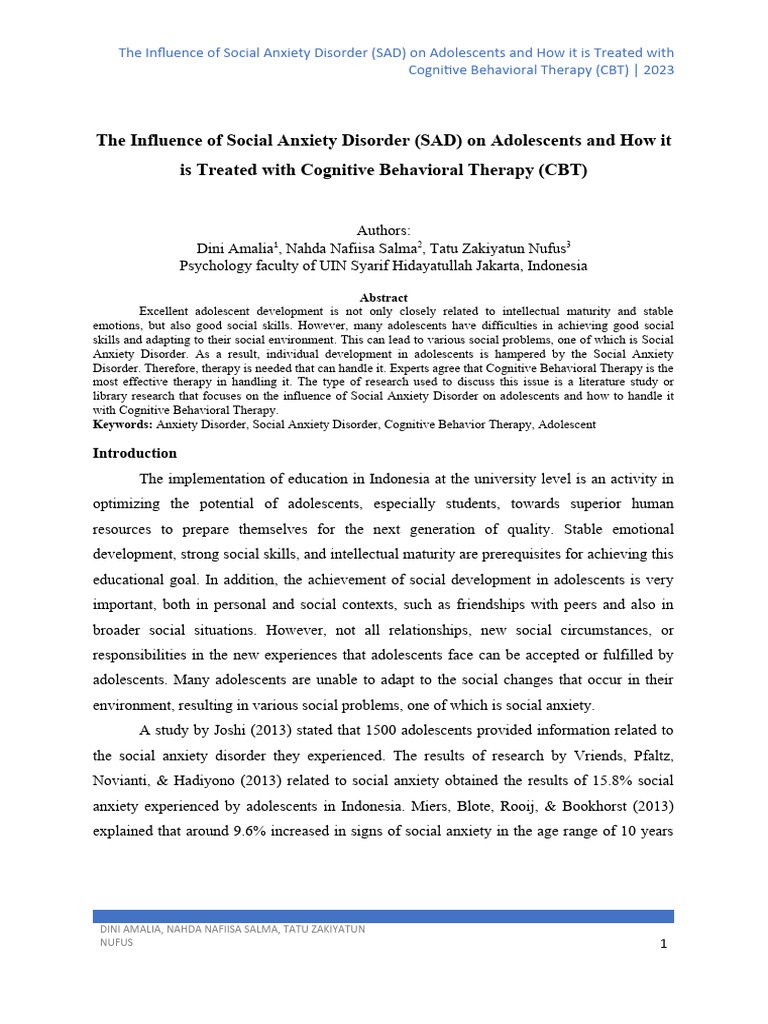 The Influence of Social Anxiety Disorder (SAD) on Adolescents and How it is Treated with Cognitive Behavioral Therapy (CBT) | 2023

The Influence of Social Anxiety Disorder (SAD) on Adolescents and How it is Treated with Cognitive Behavioral Therapy (CBT)

Authors:
Dini Amalia$^1$, Nahda Nafiisa Salma$^2$, Tatu Zakiyatun Nufus$^3$
Psychology faculty of UIN Syarif Hidayatullah Jakarta, Indonesia

Abstract
Excellent adolescent development is not only closely related to intellectual maturity and stable emotions, but also good social skills. However, many adolescents have difficulties in achieving good social skills and adapting to their social environment. This can lead to various social problems, one of which is Social Anxiety Disorder. As a result, individual development in adolescents is hampered by the Social Anxiety Disorder. Therefore, therapy is needed that can handle it. Experts agree that Cognitive Behavioral Therapy is the most effective therapy in handling it. The type of research used to discuss this issue is a literature study or library research that focuses on the influence of Social Anxiety Disorder on adolescents and how to handle it with Cognitive Behavioral Therapy.
Keywords: Anxiety Disorder, Social Anxiety Disorder, Cognitive Behavior Therapy, Adolescent

Introduction
The implementation of education in Indonesia at the university level is an activity in optimizing the potential of adolescents, especially students, towards superior human resources to prepare themselves for the next generation of quality. Stable emotional development, strong social skills, and intellectual maturity are prerequisites for achieving this educational goal. In addition, the achievement of social development in adolescents is very important, both in personal and social contexts, such as friendships with peers and also in broader social situations. However, not all relationships, new social circumstances, or responsibilities in the new experiences that adolescents face can be accepted or fulfilled by adolescents. Many adolescents are unable to adapt to the social changes that occur in their environment, resulting in various social problems, one of which is social anxiety.

A study by Joshi (2013) stated that 1500 adolescents provided information related to the social anxiety disorder they experienced. The results of research by Vriends, Pfaltz, Novianti, & Hadiyono (2013) related to social anxiety obtained the results of 15.8% social anxiety experienced by adolescents in Indonesia. Miers, Blote, Rooij, & Bookhorst (2013) explained that around 9.6% increased in signs of social anxiety in the age range of 10 years

DINI AMALIA, NAHDA NAFIISA SALMA, TATU ZAKIYATUN NUFUS
1